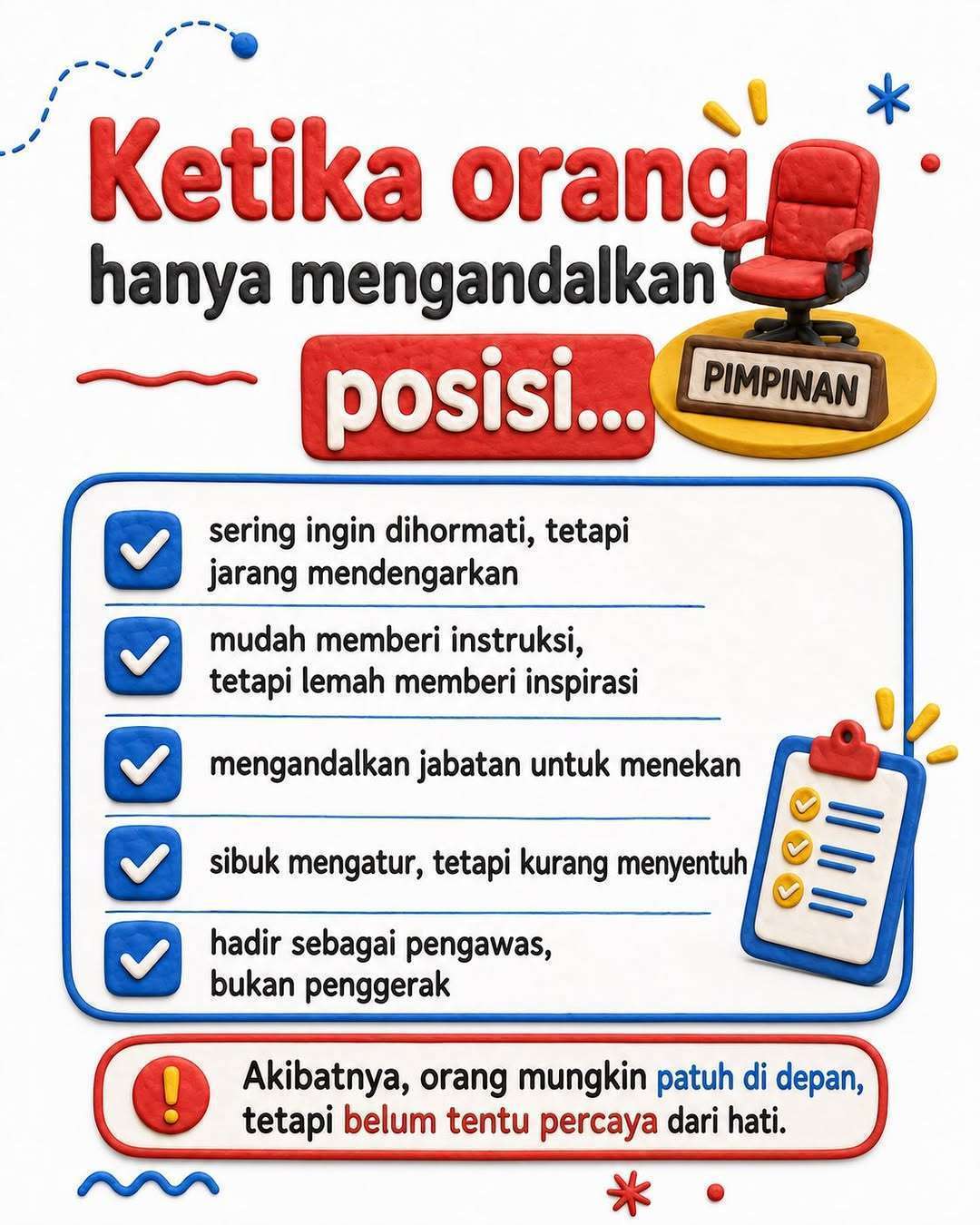 Ketika orang
hanya mengandalkan
posisi...

PIMPINAN

sering ingin dihormati, tetapi jarang mendengarkan

mudah memberi instruksi, tetapi lemah memberi inspirasi

mengandalkan jabatan untuk menekan

sibuk mengatur, tetapi kurang menyentuh

hadir sebagai pengawas, bukan penggerak

Akibatnya, orang mungkin patuh di depan, tetapi belum tentu percaya dari hati.